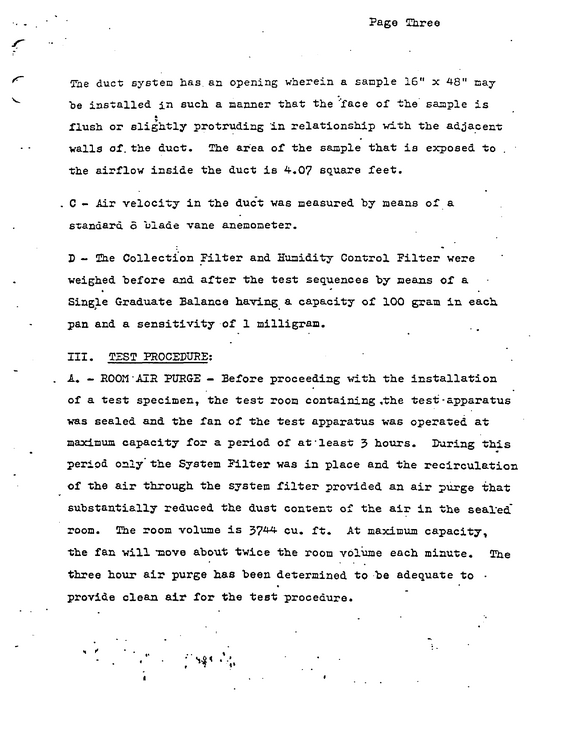 Page Three

The duct system has an opening wherein a sample 16" x 48" may be installed in such a manner that the face of the sample is flush or slightly protruding in relationship with the adjacent walls of the duct. The area of the sample that is exposed to the airflow inside the duct is 4.07 square feet.

C - Air velocity in the duct was measured by means of a standard 8 blade vane anemometer.

D - The Collection Filter and Humidity Control Filter were weighed before and after the test sequences by means of a Single Graduate Balance having a capacity of 100 gram in each pan and a sensitivity of 1 milligram.

III. TEST PROCEDURE:

A. - ROOM AIR PURGE - Before proceeding with the installation of a test specimen, the test room containing the test apparatus was sealed and the fan of the test apparatus was operated at maximum capacity for a period of at least 3 hours. During this period only the System Filter was in place and the recirculation of the air through the system filter provided an air purge that substantially reduced the dust content of the air in the sealed room. The room volume is 3744 cu. ft. At maximum capacity, the fan will move about twice the room volume each minute. The three hour air purge has been determined to be adequate to provide clean air for the test procedure.